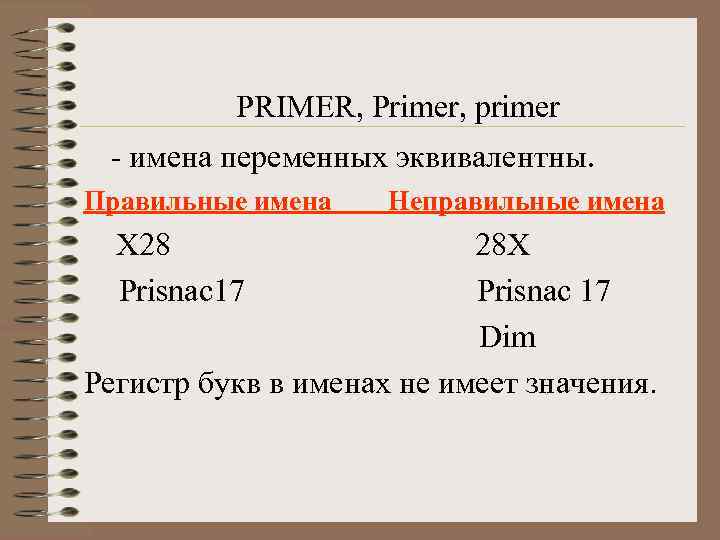 PRIMER, Primer, primer

- имена переменных эквивалентны.

| Правильные имена | Неправильные имена |
|---|---|
| X28 | 28X |
| Prisnac17 | Prisnac 17 |
| | Dim |

Регистр букв в именах не имеет значения.